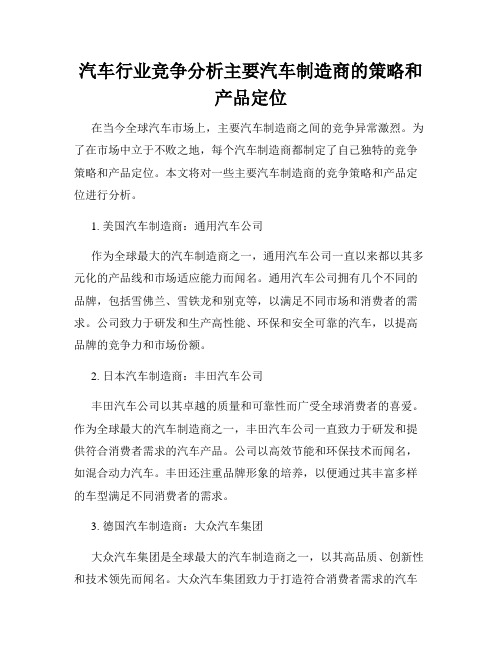 汽车行业竞争分析主要汽车制造商的策略和产品定位

在当今全球汽车市场上，主要汽车制造商之间的竞争异常激烈。为了在市场中立于不败之地，每个汽车制造商都制定了自己独特的竞争策略和产品定位。本文将对一些主要汽车制造商的竞争策略和产品定位进行分析。

1. 美国汽车制造商：通用汽车公司

作为全球最大的汽车制造商之一，通用汽车公司一直以来都以其多元化的产品线和市场适应能力而闻名。通用汽车公司拥有几个不同的品牌，包括雪佛兰、雪铁龙和别克等，以满足不同市场和消费者的需求。公司致力于研发和生产高性能、环保和安全可靠的汽车，以提高品牌的竞争力和市场份额。

2. 日本汽车制造商：丰田汽车公司

丰田汽车公司以其卓越的质量和可靠性而广受全球消费者的喜爱。作为全球最大的汽车制造商之一，丰田汽车公司一直致力于研发和提供符合消费者需求的汽车产品。公司以高效节能和环保技术而闻名，如混合动力汽车。丰田还注重品牌形象的培养，以便通过其丰富多样的车型满足不同消费者的需求。

3. 德国汽车制造商：大众汽车集团

大众汽车集团是全球最大的汽车制造商之一，以其高品质、创新性和技术领先而闻名。大众汽车集团致力于打造符合消费者需求的汽车